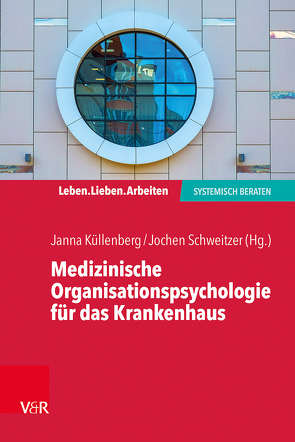 Leben.Lieben.Arbeiten

SYSTEMISCH BERATEN

Janna Küllenberg / Jochen Schweitzer (Hg.)

Medizinische Organisationspsychologie für das Krankenhaus

V&R